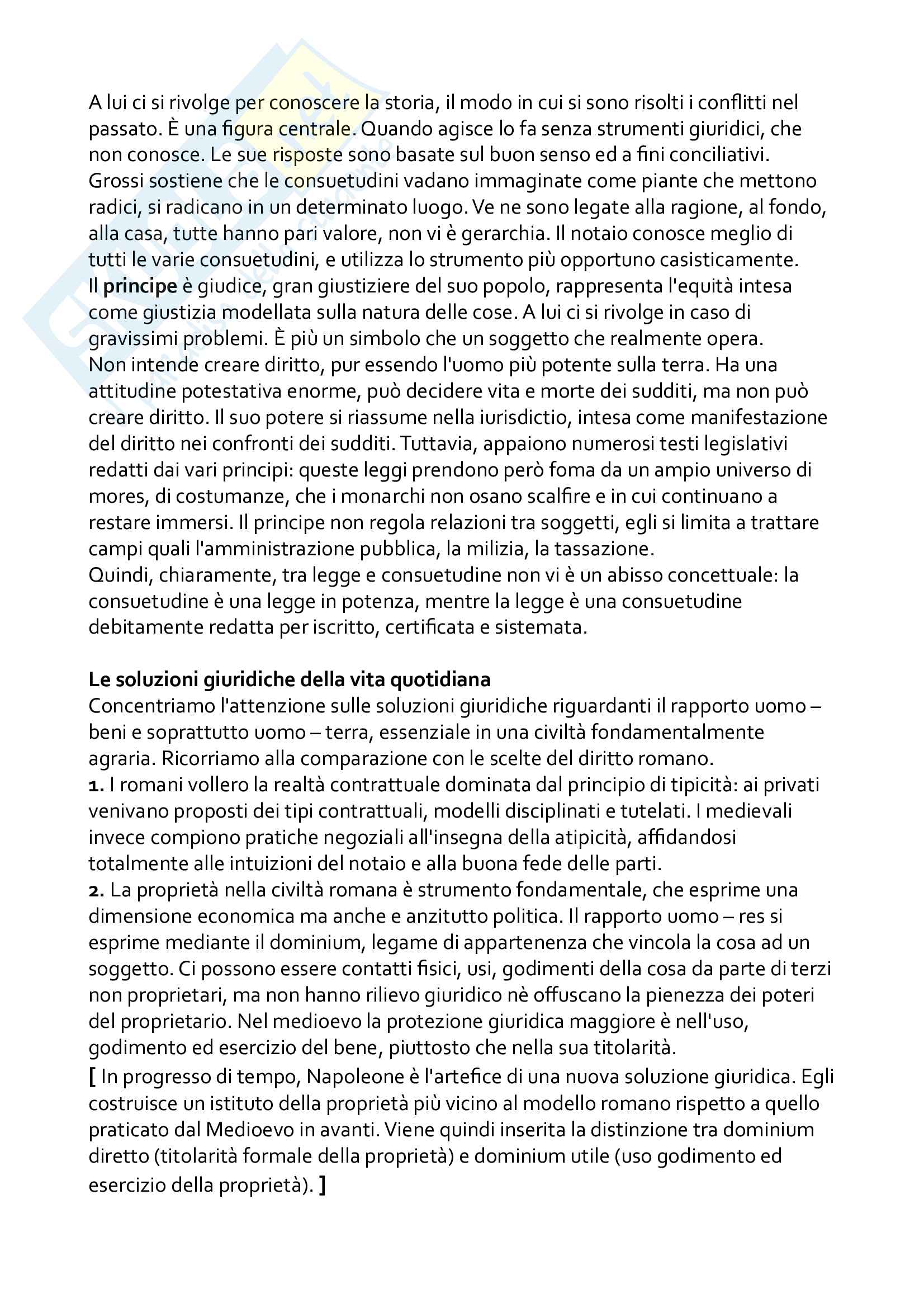 A lui ci si rivolge per conoscere la storia, il modo in cui si sono risolti i conflitti nel passato. È una figura centrale. Quando agisce lo fa senza strumenti giuridici, che non conosce. Le sue risposte sono basate sul buon senso ed a fini conciliativi. Grossi sostiene che le consuetudini vadano immaginate come piante che mettono radici, si radicano in un determinato luogo. Ve ne sono legate alla ragione, al fondo, alla casa, tutte hanno pari valore, non vi è gerarchia. Il notaio conosce meglio di tutti le varie consuetudini, e utilizza lo strumento più opportuno casisticamente.
Il **principe** è giudice, gran giustiziere del suo popolo, rappresenta l'equità intesa come giustizia modellata sulla natura delle cose. A lui ci si rivolge in caso di gravissimi problemi. È più un simbolo che un soggetto che realmente opera.
Non intende creare diritto, pur essendo l'uomo più potente sulla terra. Ha una attitudine potestativa enorme, può decidere vita e morte dei sudditi, ma non può creare diritto. Il suo potere si riassume nella iurisdictio, intesa come manifestazione del diritto nei confronti dei sudditi. Tuttavia, appaiono numerosi testi legislativi redatti dai vari principi: queste leggi prendono però foma da un ampio universo di mores, di costumanze, che i monarchi non osano scalfire e in cui continuano a restare immersi. Il principe non regola relazioni tra soggetti, egli si limita a trattare campi quali l'amministrazione pubblica, la milizia, la tassazione.
Quindi, chiaramente, tra legge e consuetudine non vi è un abisso concettuale: la consuetudine è una legge in potenza, mentre la legge è una consuetudine debitamente redatta per iscritto, certificata e sistemata.

**Le soluzioni giuridiche della vita quotidiana**
Concentriamo l'attenzione sulle soluzioni giuridiche riguardanti il rapporto uomo – beni e soprattutto uomo – terra, essenziale in una civiltà fondamentalmente agraria. Ricorriamo alla comparazione con le scelte del diritto romano.
**1.** I romani vollero la realtà contrattuale dominata dal principio di tipicità: ai privati venivano proposti dei tipi contrattuali, modelli disciplinati e tutelati. I medievali invece compiono pratiche negoziali all'insegna della atipicità, affidandosi totalmente alle intuizioni del notaio e alla buona fede delle parti.
**2.** La proprietà nella civiltà romana è strumento fondamentale, che esprime una dimensione economica ma anche e anzitutto politica. Il rapporto uomo – res si esprime mediante il dominium, legame di appartenenza che vincola la cosa ad un soggetto. Ci possono essere contatti fisici, usi, godimenti della cosa da parte di terzi non proprietari, ma non hanno rilievo giuridico nè offuscano la pienezza dei poteri del proprietario. Nel medioevo la protezione giuridica maggiore è nell'uso, godimento ed esercizio del bene, piuttosto che nella sua titolarità.
**[** In progresso di tempo, Napoleone è l'artefice di una nuova soluzione giuridica. Egli costruisce un istituto della proprietà più vicino al modello romano rispetto a quello praticato dal Medioevo in avanti. Viene quindi inserita la distinzione tra dominium diretto (titolarità formale della proprietà) e dominium utile (uso godimento ed esercizio della proprietà). **]**